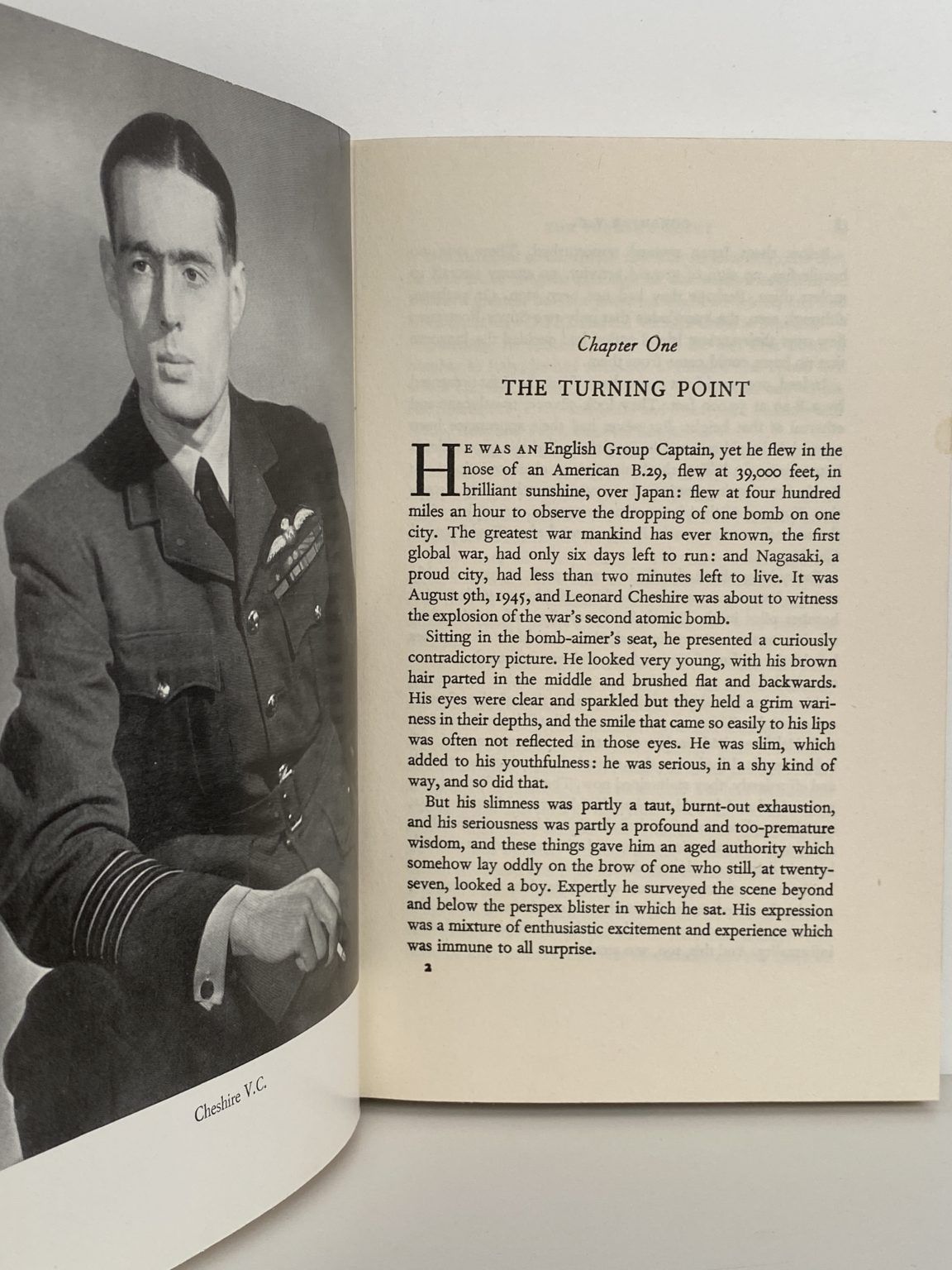 Cheshire V.C.

Chapter One

THE TURNING POINT

HE WAS AN English Group Captain, yet he flew in the nose of an American B.29, flew at 39,000 feet, in brilliant sunshine, over Japan: flew at four hundred miles an hour to observe the dropping of one bomb on one city. The greatest war mankind has ever known, the first global war, had only six days left to run: and Nagasaki, a proud city, had less than two minutes left to live. It was August 9th, 1945, and Leonard Cheshire was about to witness the explosion of the war's second atomic bomb.

Sitting in the bomb-aimer's seat, he presented a curiously contradictory picture. He looked very young, with his brown hair parted in the middle and brushed flat and backwards. His eyes were clear and sparkled but they held a grim wariness in their depths, and the smile that came so easily to his lips was often not reflected in those eyes. He was slim, which added to his youthfulness: he was serious, in a shy kind of way, and so did that.

But his slimness was partly a taut, burnt-out exhaustion, and his seriousness was partly a profound and too-premature wisdom, and these things gave him an aged authority which somehow lay oddly on the brow of one who still, at twenty-seven, looked a boy. Expertly he surveyed the scene beyond and below the perspex blister in which he sat. His expression was a mixture of enthusiastic excitement and experience which was immune to all surprise.

2